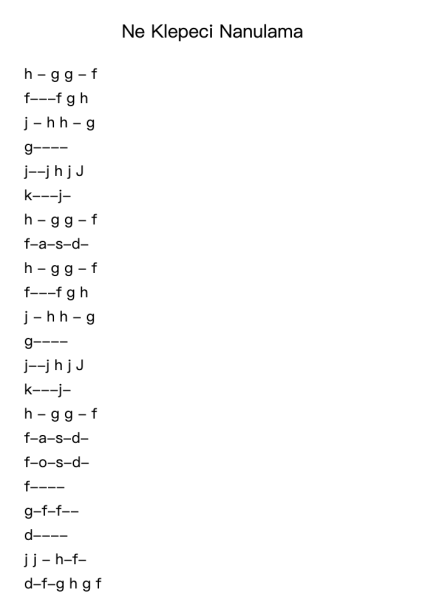 Ne Klepeci Nanulama

h – g g – f
f–––f g h
j – h h – g
g––––
j––j h j J
k–––j–
h – g g – f
f–a–s–d–
h – g g – f
f–––f g h
j – h h – g
g––––
j––j h j J
k–––j–
h – g g – f
f–a–s–d–
f–o–s–d–
f––––
g–f–f––
d––––
j j – h–f–
d–f–g h g f